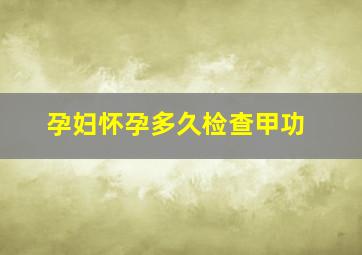 孕妇怀孕多久检查甲功